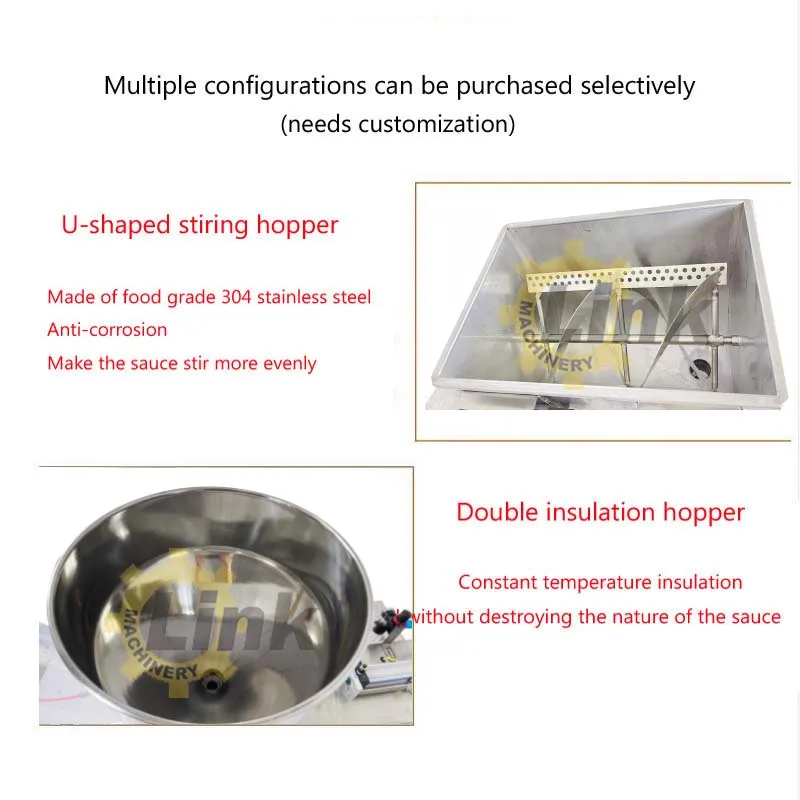 Multiple configurations can be purchased selectively
(needs customization)

U-shaped stiring hopper

Made of food grade 304 stainless steel
Anti-corrosion
Make the sauce stir more evenly

Double insulation hopper

Constant temperature insulation
without destroying the nature of the sauce

Link MACHINERY